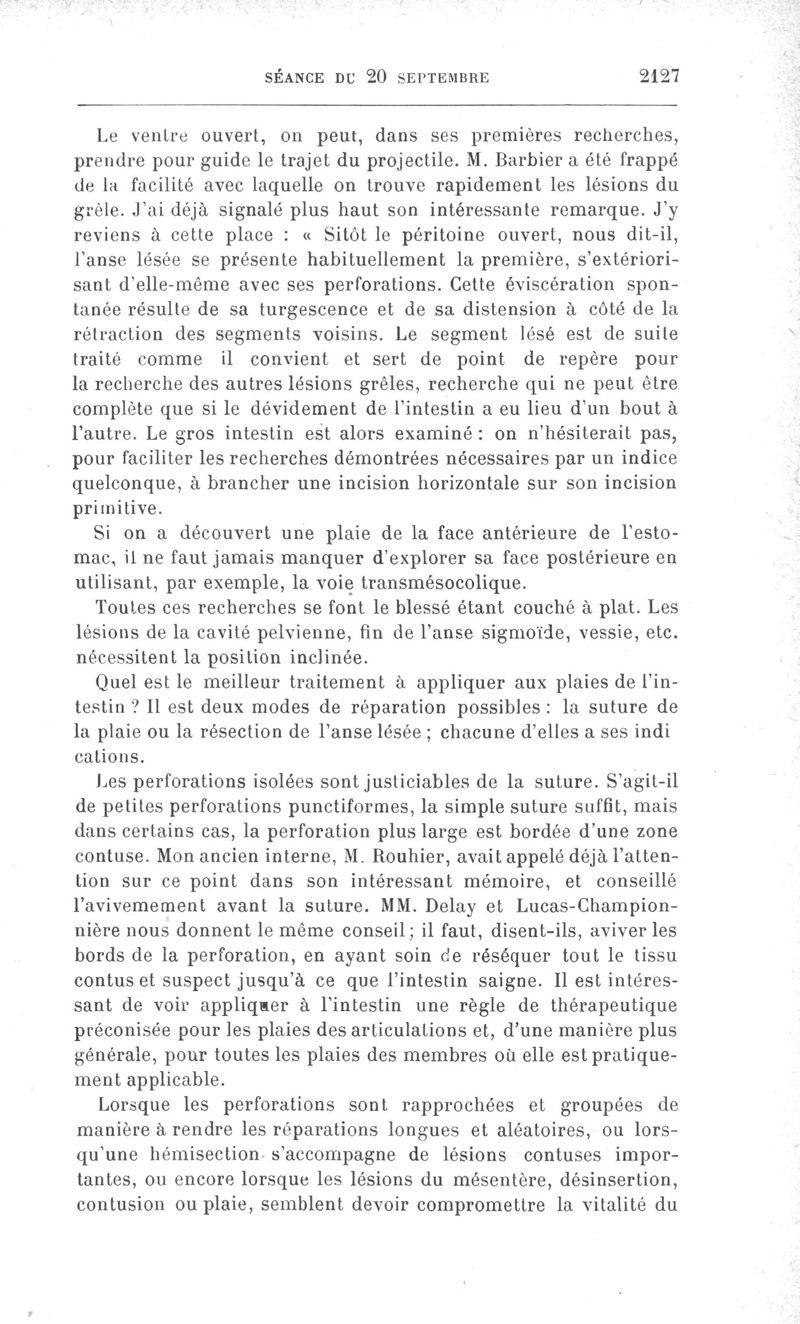 SÉANCE DU 20 SEPTEMBRE 2127

Le ventre ouvert, on peut, dans ses premières recherches, prendre pour guide le trajet du projectile. M. Barbier a été frappé de la facilité avec laquelle on trouve rapidement les lésions du grêle. J'ai déjà signalé plus haut son intéressante remarque. J'y reviens à cette place : « Sitôt le péritoine ouvert, nous dit-il, l'anse lésée se présente habituellement la première, s'extériorisant d'elle-même avec ses perforations. Cette éviscération spontanée résulte de sa turgescence et de sa distension à côté de la rétraction des segments voisins. Le segment lésé est de suite traité comme il convient et sert de point de repère pour la recherche des autres lésions grêles, recherche qui ne peut être complète que si le dévidement de l'intestin a eu lieu d'un bout à l'autre. Le gros intestin est alors examiné : on n'hésiterait pas, pour faciliter les recherches démontrées nécessaires par un indice quelconque, à brancher une incision horizontale sur son incision primitive.

Si on a découvert une plaie de la face antérieure de l'estomac, il ne faut jamais manquer d'explorer sa face postérieure en utilisant, par exemple, la voie transmésocolique.

Toutes ces recherches se font le blessé étant couché à plat. Les lésions de la cavité pelvienne, fin de l'anse sigmoïde, vessie, etc. nécessitent la position inclinée.

Quel est le meilleur traitement à appliquer aux plaies de l'intestin ? Il est deux modes de réparation possibles : la suture de la plaie ou la résection de l'anse lésée ; chacune d'elles a ses indi cations.

Les perforations isolées sont justiciables de la suture. S'agit-il de petites perforations punctiformes, la simple suture suffit, mais dans certains cas, la perforation plus large est bordée d'une zone contuse. Mon ancien interne, M. Rouhier, avait appelé déjà l'attention sur ce point dans son intéressant mémoire, et conseillé l'avivemement avant la suture. MM. Delay et Lucas-Championnière nous donnent le même conseil ; il faut, disent-ils, aviver les bords de la perforation, en ayant soin de réséquer tout le tissu contus et suspect jusqu'à ce que l'intestin saigne. Il est intéressant de voir appliquer à l'intestin une règle de thérapeutique préconisée pour les plaies des articulations et, d'une manière plus générale, pour toutes les plaies des membres où elle est pratiquement applicable.

Lorsque les perforations sont rapprochées et groupées de manière à rendre les réparations longues et aléatoires, ou lorsqu'une hémisection s'accompagne de lésions contuses importantes, ou encore lorsque les lésions du mésentère, désinsertion, contusion ou plaie, semblent devoir compromettre la vitalité du